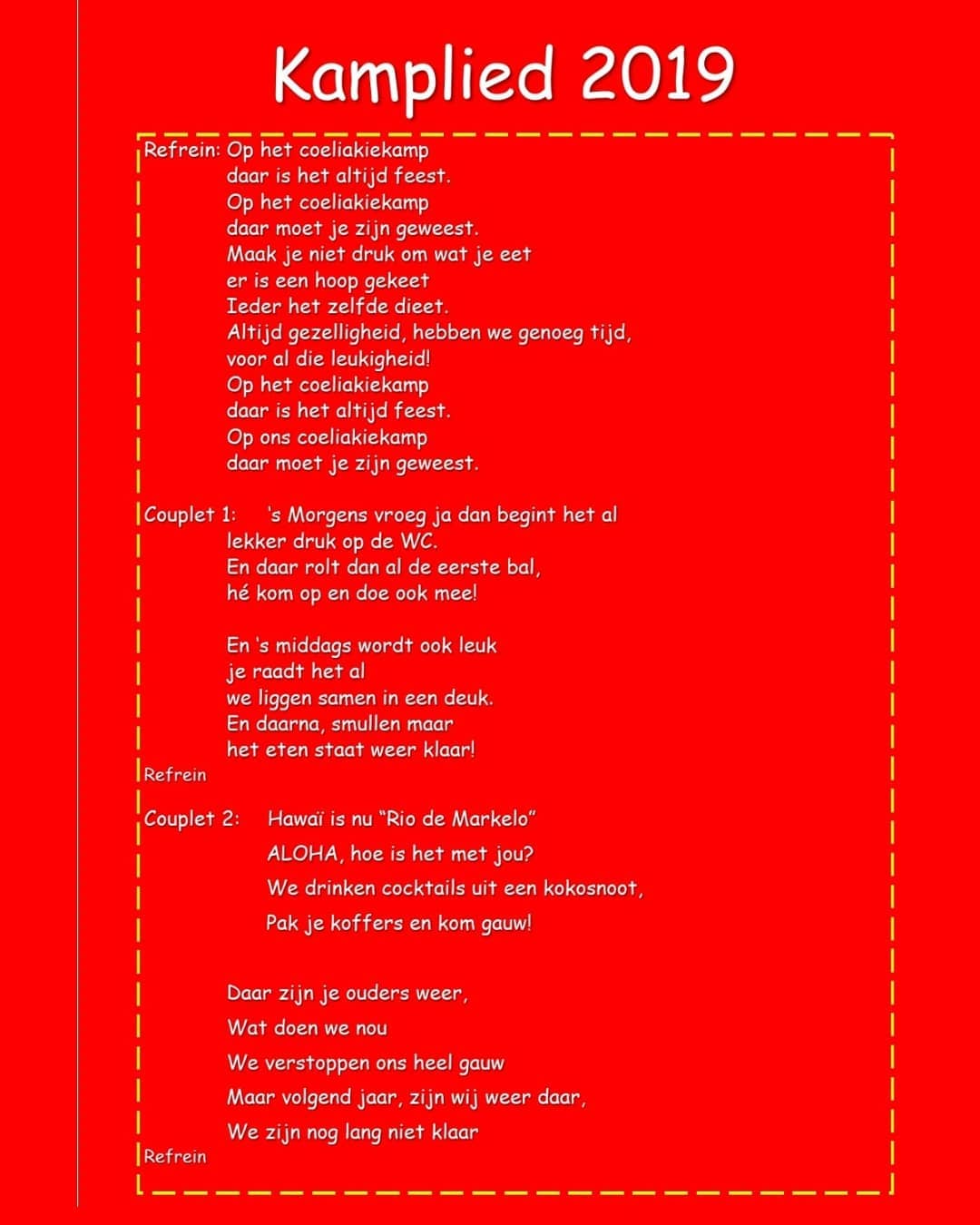 Kamplied 2019

Refrein: Op het coeliakiekamp
daar is het altijd feest.
Op het coeliakiekamp
daar moet je zijn geweest.
Maak je niet druk om wat je eet
er is een hoop gekeet
Ieder het zelfde dieet.
Altijd gezelligheid, hebben we genoeg tijd,
voor al die leukigheid!
Op het coeliakiekamp
daar is het altijd feest.
Op ons coeliakiekamp
daar moet je zijn geweest.

Couplet 1: 's Morgens vroeg ja dan begint het al
lekker druk op de WC.
En daar rolt dan al de eerste bal,
hé kom op en doe ook mee!

En 's middags wordt ook leuk
je raadt het al
we liggen samen in een deuk.
En daarna, smullen maar
het eten staat weer klaar!
Refrein

Couplet 2: Hawaï is nu "Rio de Markelo"
ALOHA, hoe is het met jou?
We drinken cocktails uit een kokosnoot,
Pak je koffers en kom gauw!

Daar zijn je ouders weer,
Wat doen we nou
We verstoppen ons heel gauw
Maar volgend jaar, zijn wij weer daar,
We zijn nog lang niet klaar
Refrein